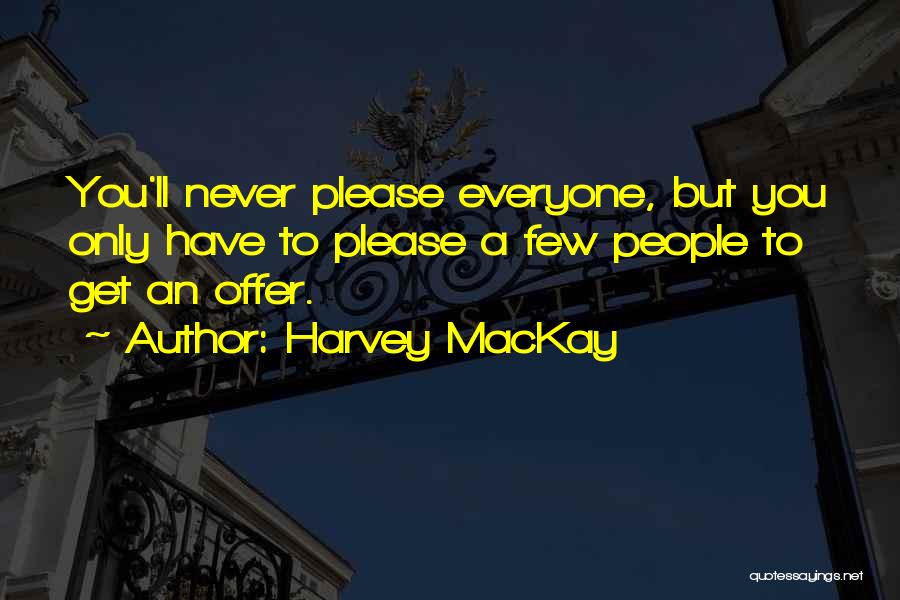 You'll never please everyone, but you only have to please a few people to get an offer.
~ Author: Harvey MacKay

quotessayings.net